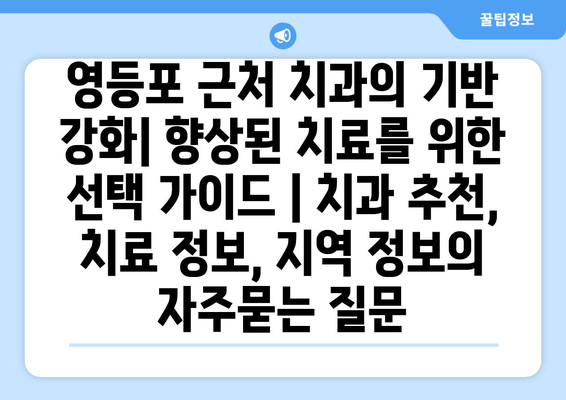 꿀팁정보

영등포 근처 치과의 기반 강화| 향상된 치료를 위한 선택 가이드 | 치과 추천, 치료 정보, 지역 정보의 자주묻는 질문